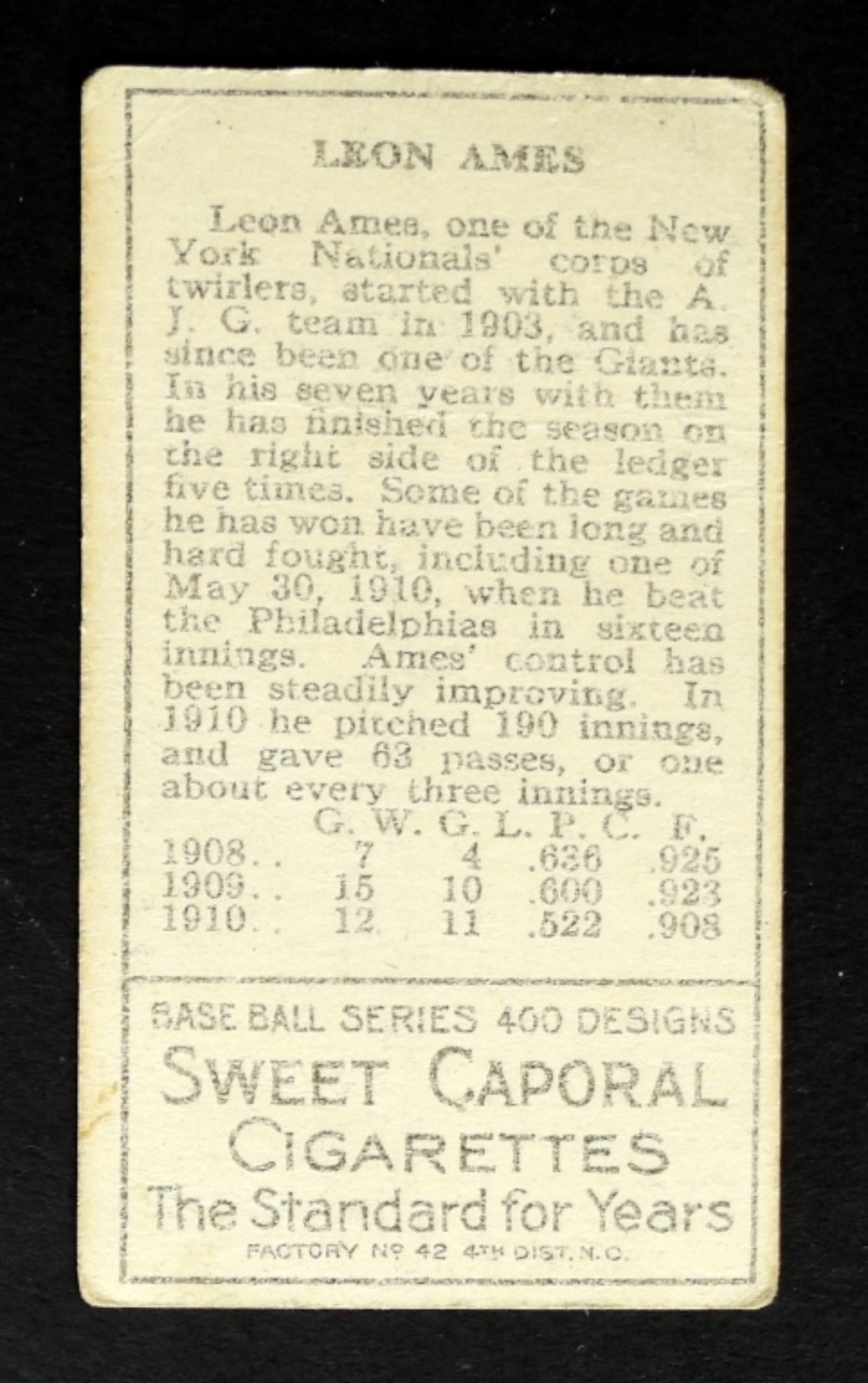 LEON AMES

Leon Ames, one of the New York Nationals' corps of twirlers, started with the A. J. G. team in 1903, and has since been one of the Giants. In his seven years with them he has finished the season on the right side of the ledger five times. Some of the games he has won have been long and hard fought, including one of May 30, 1910, when he beat the Philadelphias in sixteen innings. Ames' control has been steadily improving. In 1910 he pitched 190 innings, and gave 63 passes, or one about every three innings.

| | G. W. | G. L. | P. C. | F. |
|---|---|---|---|---|
| 1908.. | 7 | 4 | .636 | .925 |
| 1909.. | 15 | 10 | .600 | .923 |
| 1910.. | 12 | 11 | .522 | .908 |

BASE BALL SERIES 400 DESIGNS
SWEET CAPORAL
CIGARETTES
The Standard for Years
FACTORY Nº 42 4TH DIST. N.C.